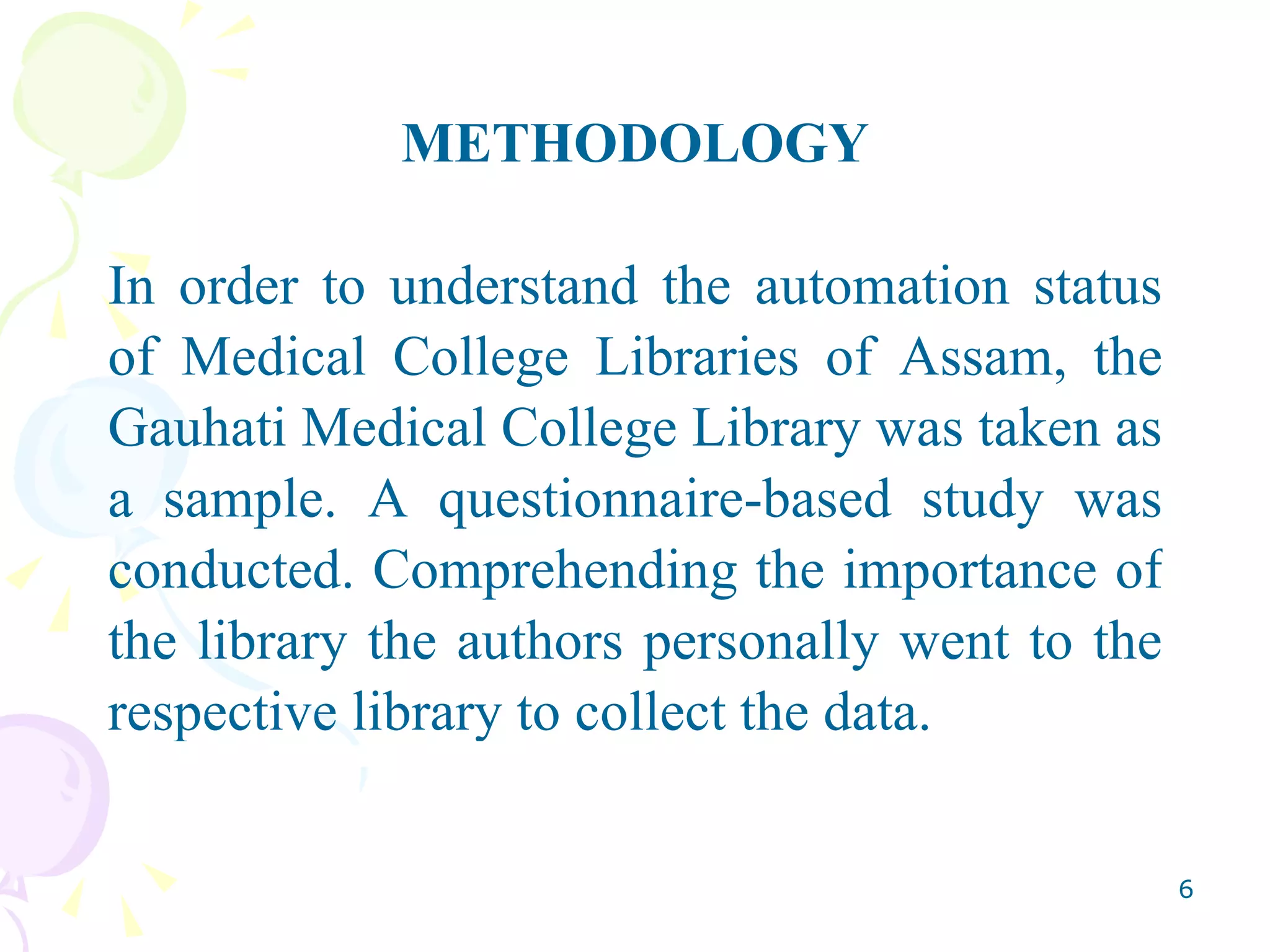 METHODOLOGY

In order to understand the automation status of Medical College Libraries of Assam, the Gauhati Medical College Library was taken as a sample. A questionnaire-based study was conducted. Comprehending the importance of the library the authors personally went to the respective library to collect the data.

6